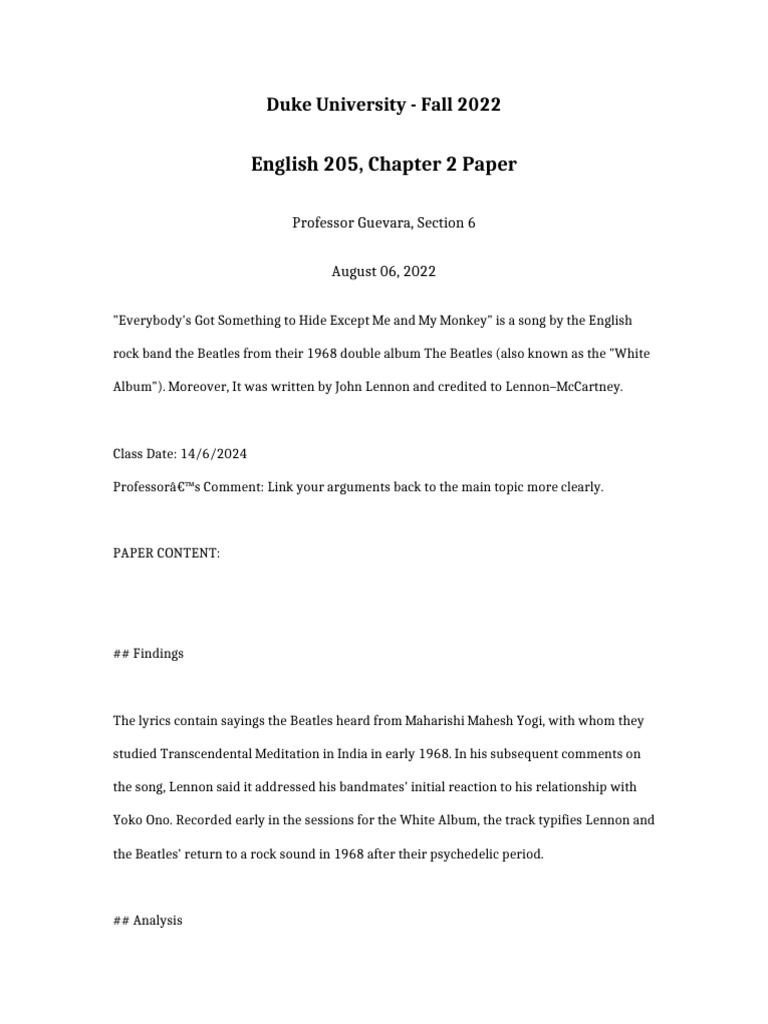 Duke University - Fall 2022

English 205, Chapter 2 Paper

Professor Guevara, Section 6

August 06, 2022

"Everybody's Got Something to Hide Except Me and My Monkey" is a song by the English rock band the Beatles from their 1968 double album The Beatles (also known as the "White Album"). Moreover, It was written by John Lennon and credited to Lennon–McCartney.

Class Date: 14/6/2024

Professorâ€™s Comment: Link your arguments back to the main topic more clearly.

PAPER CONTENT:

## Findings

The lyrics contain sayings the Beatles heard from Maharishi Mahesh Yogi, with whom they studied Transcendental Meditation in India in early 1968. In his subsequent comments on the song, Lennon said it addressed his bandmates' initial reaction to his relationship with Yoko Ono. Recorded early in the sessions for the White Album, the track typifies Lennon and the Beatles' return to a rock sound in 1968 after their psychedelic period.

## Analysis